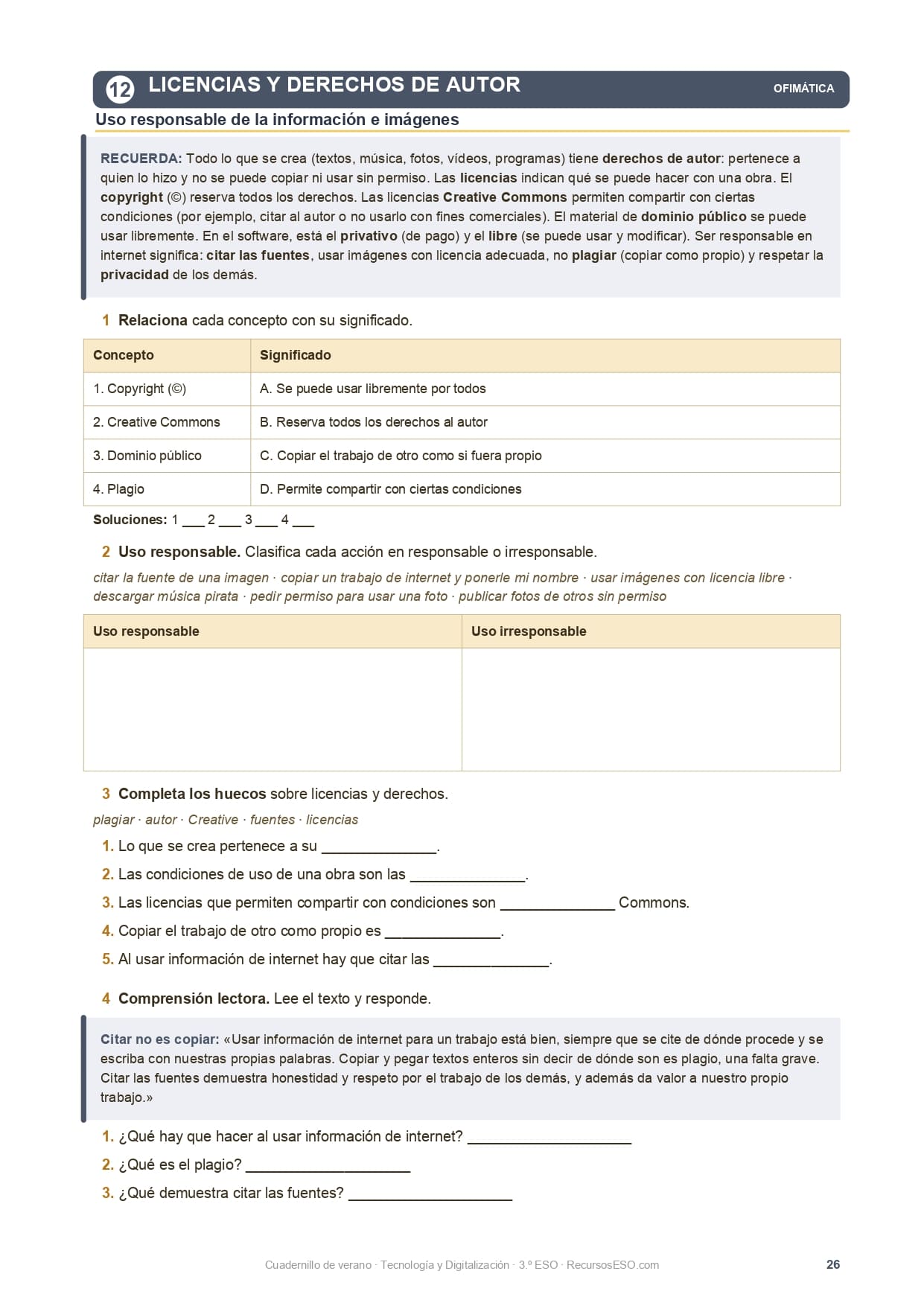 12 LICENCIAS Y DERECHOS DE AUTOR

OFIMÁTICA

Uso responsable de la información e imágenes

RECUERDA: Todo lo que se crea (textos, música, fotos, vídeos, programas) tiene derechos de autor: pertenece a quien lo hizo y no se puede copiar ni usar sin permiso. Las licencias indican qué se puede hacer con una obra. El copyright (©) reserva todos los derechos. Las licencias Creative Commons permiten compartir con ciertas condiciones (por ejemplo, citar al autor o no usarlo con fines comerciales). El material de dominio público se puede usar libremente. En el software, está el privativo (de pago) y el libre (se puede usar y modificar). Ser responsable en internet significa: citar las fuentes, usar imágenes con licencia adecuada, no plagiar (copiar como propio) y respetar la privacidad de los demás.

1 Relaciona cada concepto con su significado.

| Concepto | Significado |
|---|---|
| 1. Copyright (©) | A. Se puede usar libremente por todos |
| 2. Creative Commons | B. Reserva todos los derechos al autor |
| 3. Dominio público | C. Copiar el trabajo de otro como si fuera propio |
| 4. Plagio | D. Permite compartir con ciertas condiciones |

Soluciones: 1 ___ 2 ___ 3 ___ 4 ___

2 Uso responsable. Clasifica cada acción en responsable o irresponsable.

citar la fuente de una imagen · copiar un trabajo de internet y ponerle mi nombre · usar imágenes con licencia libre · descargar música pirata · pedir permiso para usar una foto · publicar fotos de otros sin permiso

| Uso responsable | Uso irresponsable |
|---|---|
| | |

3 Completa los huecos sobre licencias y derechos.

plagiar · autor · Creative · fuentes · licencias

1. Lo que se crea pertenece a su ______________.
2. Las condiciones de uso de una obra son las ______________.
3. Las licencias que permiten compartir con condiciones son ______________ Commons.
4. Copiar el trabajo de otro como propio es ______________.
5. Al usar información de internet hay que citar las ______________.

4 Comprensión lectora. Lee el texto y responde.

Citar no es copiar: «Usar información de internet para un trabajo está bien, siempre que se cite de dónde procede y se escriba con nuestras propias palabras. Copiar y pegar textos enteros sin decir de dónde son es plagio, una falta grave. Citar las fuentes demuestra honestidad y respeto por el trabajo de los demás, y además da valor a nuestro propio trabajo.»

1. ¿Qué hay que hacer al usar información de internet? ____________________
2. ¿Qué es el plagio? ____________________
3. ¿Qué demuestra citar las fuentes? ____________________

Cuadernillo de verano · Tecnología y Digitalización · 3.º ESO · RecursosESO.com

26